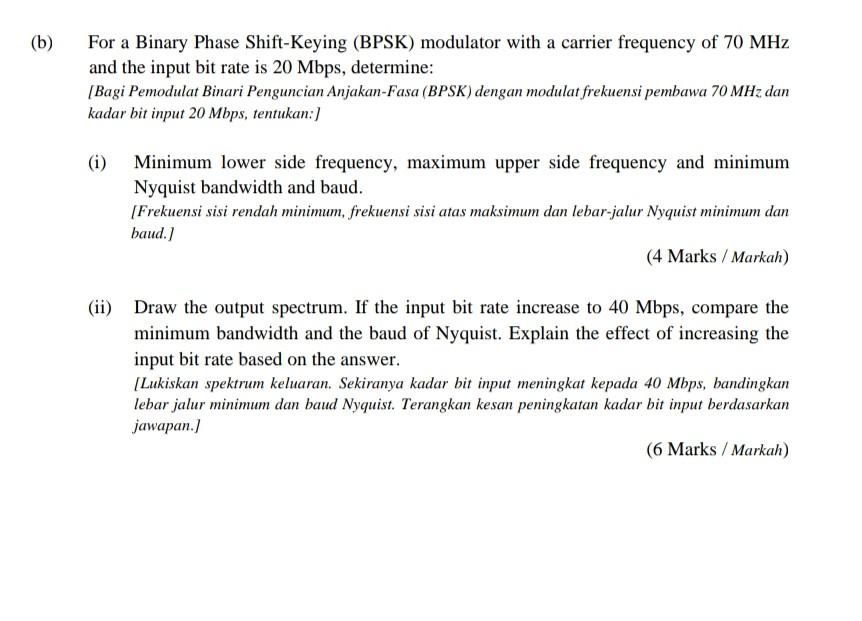 (b) For a Binary Phase Shift-Keying (BPSK) modulator with a carrier frequency of 70 MHz and the input bit rate is 20 Mbps, determine:

[Bagi Pemodulat Binari Penguncian Anjakan-Fasa (BPSK) dengan modulat frekuensi pembawa 70 MHz dan kadar bit input 20 Mbps, tentukan:]

(i) Minimum lower side frequency, maximum upper side frequency and minimum Nyquist bandwidth and baud.

[Frekuensi sisi rendah minimum, frekuensi sisi atas maksimum dan lebar-jalur Nyquist minimum dan baud.]

(4 Marks / Markah)

(ii) Draw the output spectrum. If the input bit rate increase to 40 Mbps, compare the minimum bandwidth and the baud of Nyquist. Explain the effect of increasing the input bit rate based on the answer.

[Lukiskan spektrum keluaran. Sekiranya kadar bit input meningkat kepada 40 Mbps, bandingkan lebar jalur minimum dan baud Nyquist. Terangkan kesan peningkatan kadar bit input berdasarkan jawapan.]

(6 Marks / Markah)